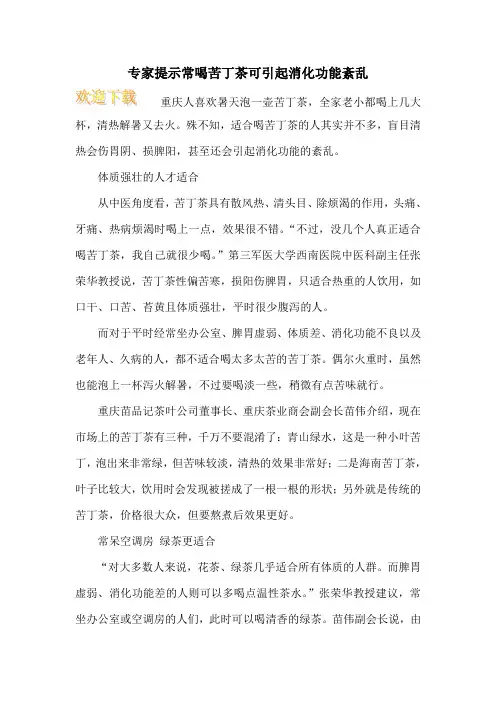 专家提示常喝苦丁茶可引起消化功能紊乱

欢迎下载

重庆人喜欢暑天泡一壶苦丁茶，全家老小都喝上几大杯，清热解暑又去火。殊不知，适合喝苦丁茶的人其实并不多，盲目清热会伤胃阴、损脾阳，甚至还会引起消化功能的紊乱。

体质强壮的人才适合

从中医角度看，苦丁茶具有散风热、清头目、除烦渴的作用，头痛、牙痛、热病烦渴时喝上一点，效果很不错。“不过，没几个人真正适合喝苦丁茶，我自己就很少喝。”第三军医大学西南医院中医科副主任张荣华教授说，苦丁茶性偏苦寒，损阳伤脾胃，只适合热重的人饮用，如口干、口苦、苔黄且体质强壮，平时很少腹泻的人。

而对于平时经常坐办公室、脾胃虚弱、体质差、消化功能不良以及老年人、久病的人，都不适合喝太多太苦的苦丁茶。偶尔火重时，虽然也能泡上一杯泻火解暑，不过要喝淡一些，稍微有点苦味就行。

重庆苗品记茶叶公司董事长、重庆茶业商会副会长苗伟介绍，现在市场上的苦丁茶有三种，千万不要混淆了：青山绿水，这是一种小叶苦丁，泡出来非常绿，但苦味较淡，清热的效果非常好；二是海南苦丁茶，叶子比较大，饮用时会发现被搓成了一根一根的形状；另外就是传统的苦丁茶，价格很大众，但要熬煮后效果更好。

常呆空调房 绿茶更适合

“对大多数人来说，花茶、绿茶几乎适合所有体质的人群。而脾胃虚弱、消化功能差的人则可以多喝点温性茶水。”张荣华教授建议，常坐办公室或空调房的人们，此时可以喝清香的绿茶。苗伟副会长说，由